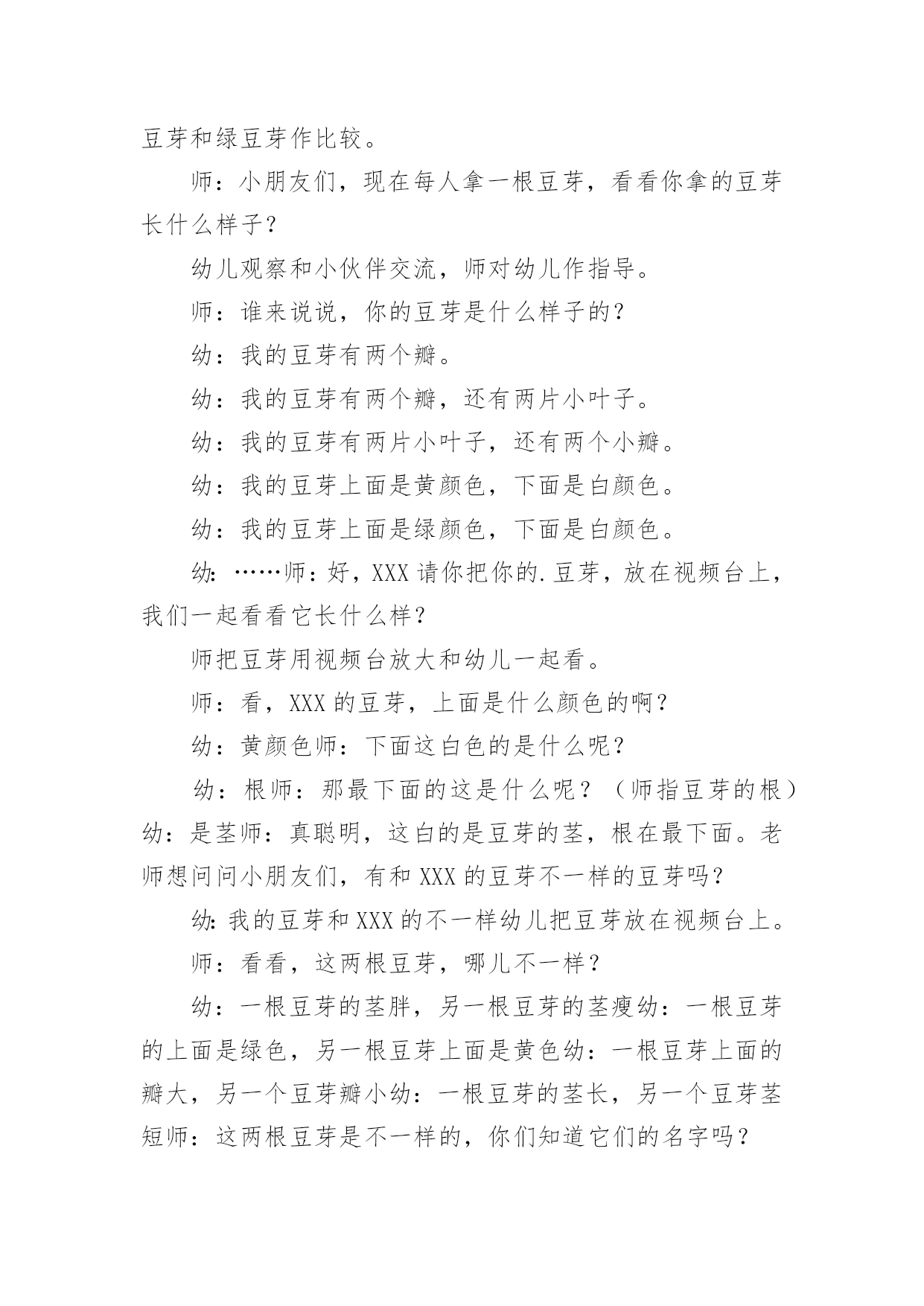 豆芽和绿豆芽作比较。

师：小朋友们，现在每人拿一根豆芽，看看你拿的豆芽长什么样子？

幼儿观察和小伙伴交流，师对幼儿作指导。

师：谁来说说，你的豆芽是什么样子的？

幼：我的豆芽有两个瓣。

幼：我的豆芽有两个瓣，还有两片小叶子。

幼：我的豆芽有两片小叶子，还有两个小瓣。

幼：我的豆芽上面是黄颜色，下面是白颜色。

幼：我的豆芽上面是绿颜色，下面是白颜色。

幼：……师：好，XXX 请你把你的.豆芽，放在视频台上，我们一起看看它长什么样？

师把豆芽用视频台放大和幼儿一起看。

师：看，XXX 的豆芽，上面是什么颜色的啊？

幼：黄颜色师：下面这白色的是什么呢？

幼：根师：那最下面的这是什么呢？（师指豆芽的根）幼：是茎师：真聪明，这白的是豆芽的茎，根在最下面。老师想问问小朋友们，有和 XXX 的豆芽不一样的豆芽吗？

幼：我的豆芽和 XXX 的不一样幼儿把豆芽放在视频台上。

师：看看，这两根豆芽，哪儿不一样？

幼：一根豆芽的茎胖，另一根豆芽的茎瘦幼：一根豆芽的上面是绿色，另一根豆芽上面是黄色幼：一根豆芽上面的瓣大，另一个豆芽瓣小幼：一根豆芽的茎长，另一个豆芽茎短师：这两根豆芽是不一样的，你们知道它们的名字吗？